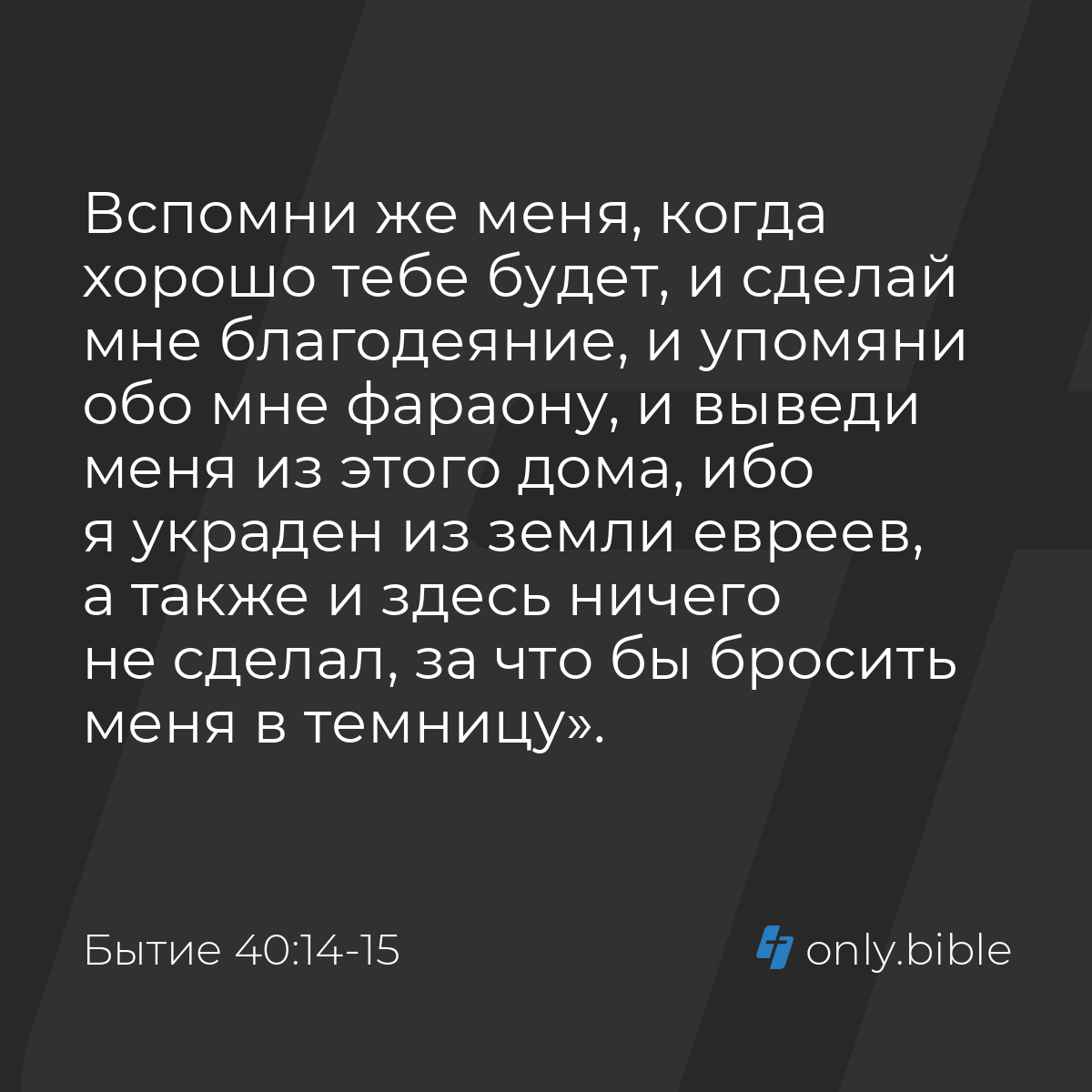 Вспомни же меня, когда хорошо тебе будет, и сделай мне благодеяние, и упомяни обо мне фараону, и выведи меня из этого дома, ибо я украден из земли евреев, а также и здесь ничего не сделал, за что бы бросить меня в темницу».

Бытие 40:14-15

only.bible